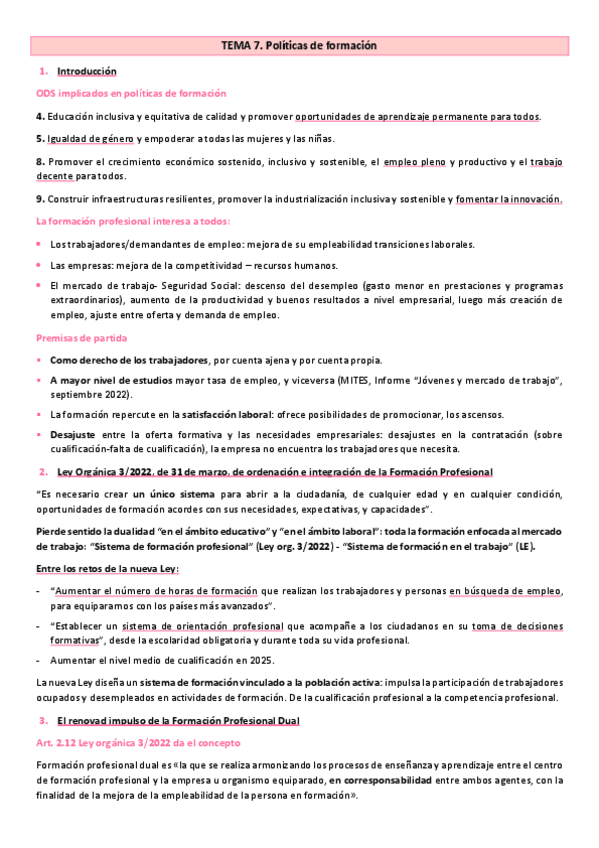 TEMA 7. Políticas de formación

1. Introducción

ODS implicados en políticas de formación

4. Educación inclusiva y equitativa de calidad y promover oportunidades de aprendizaje permanente para todos.

5. Igualdad de género y empoderar a todas las mujeres y las niñas.

8. Promover el crecimiento económico sostenido, inclusivo y sostenible, el empleo pleno y productivo y el trabajo decente para todos.

9. Construir infraestructuras resilientes, promover la industrialización inclusiva y sostenible y fomentar la innovación.

La formación profesional interesa a todos:

- Los trabajadores/demandantes de empleo: mejora de su empleabilidad transiciones laborales.
- Las empresas: mejora de la competitividad – recursos humanos.
- El mercado de trabajo- Seguridad Social: descenso del desempleo (gasto menor en prestaciones y programas extraordinarios), aumento de la productividad y buenos resultados a nivel empresarial, luego más creación de empleo, ajuste entre oferta y demanda de empleo.

Premisas de partida

- Como derecho de los trabajadores, por cuenta ajena y por cuenta propia.
- A mayor nivel de estudios mayor tasa de empleo, y viceversa (MITES, Informe "Jóvenes y mercado de trabajo", septiembre 2022).
- La formación repercute en la satisfacción laboral: ofrece posibilidades de promocionar, los ascensos.
- Desajuste entre la oferta formativa y las necesidades empresariales: desajustes en la contratación (sobre cualificación-falta de cualificación), la empresa no encuentra los trabajadores que necesita.

2. Ley Orgánica 3/2022, de 31 de marzo, de ordenación e integración de la Formación Profesional

"Es necesario crear un único sistema para abrir a la ciudadanía, de cualquier edad y en cualquier condición, oportunidades de formación acordes con sus necesidades, expectativas, y capacidades".

Pierde sentido la dualidad "en el ámbito educativo" y "en el ámbito laboral": toda la formación enfocada al mercado de trabajo: "Sistema de formación profesional" (Ley org. 3/2022) - "Sistema de formación en el trabajo" (LE).

Entre los retos de la nueva Ley:

- "Aumentar el número de horas de formación que realizan los trabajadores y personas en búsqueda de empleo, para equipararnos con los países más avanzados".
- "Establecer un sistema de orientación profesional que acompañe a los ciudadanos en su toma de decisiones formativas", desde la escolaridad obligatoria y durante toda su vida profesional.
- Aumentar el nivel medio de cualificación en 2025.

La nueva Ley diseña un sistema de formación vinculado a la población activa: impulsa la participación de trabajadores ocupados y desempleados en actividades de formación. De la cualificación profesional a la competencia profesional.

3. El renovad impulso de la Formación Profesional Dual

Art. 2.12 Ley orgánica 3/2022 da el concepto

Formación profesional dual es «la que se realiza armonizando los procesos de enseñanza y aprendizaje entre el centro de formación profesional y la empresa u organismo equiparado, en corresponsabilidad entre ambos agentes, con la finalidad de la mejora de la empleabilidad de la persona en formación».